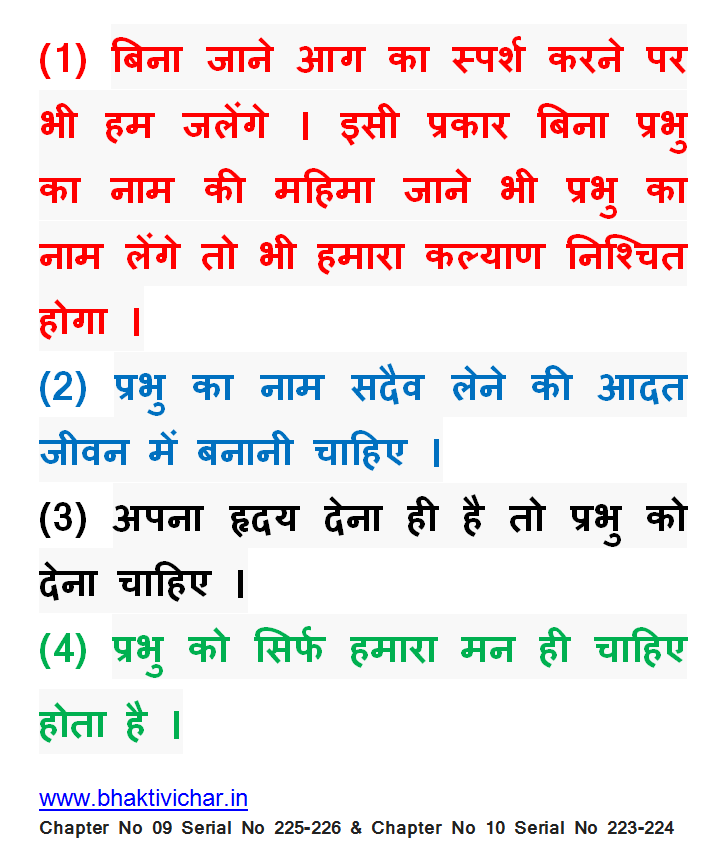 (1) बिना जाने आग का स्पर्श करने पर भी हम जलेंगे । इसी प्रकार बिना प्रभु का नाम की महिमा जाने भी प्रभु का नाम लेंगे तो भी हमारा कल्याण निश्चित होगा ।

(2) प्रभु का नाम सदैव लेने की आदत जीवन में बनानी चाहिए ।

(3) अपना हृदय देना ही है तो प्रभु को देना चाहिए ।

(4) प्रभु को सिर्फ हमारा मन ही चाहिए होता है ।

www.bhaktivichar.in
Chapter No 09 Serial No 225-226 & Chapter No 10 Serial No 223-224